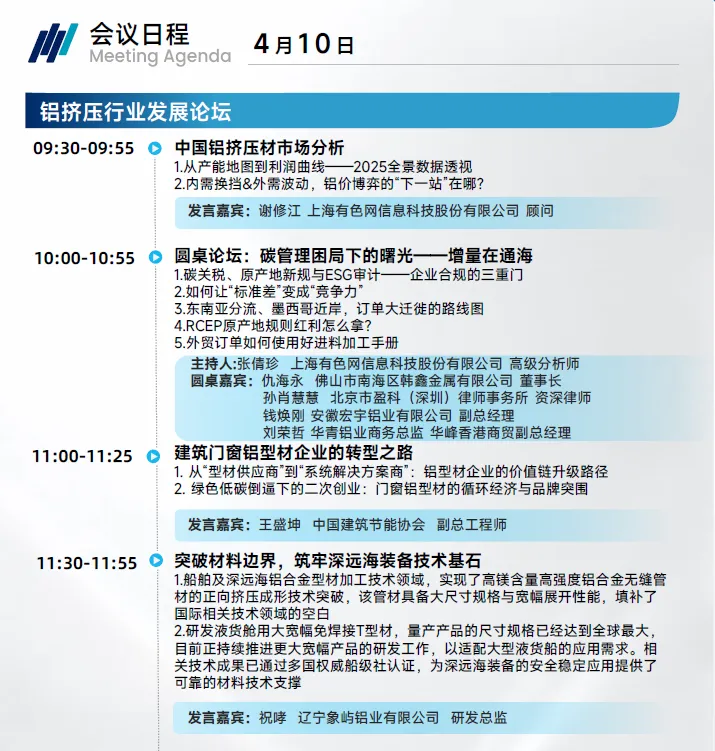 会议日程
Meeting Agenda
4月10日

铝挤压行业发展论坛

09:30-09:55
中国铝挤压材市场分析
1.从产能地图到利润曲线——2025全景数据透视
2.内需换挡&外需波动，铝价博弈的“下一站”在哪?
发言嘉宾：谢修江 上海有色网信息科技股份有限公司 顾问

10:00-10:55
圆桌论坛：碳管理困局下的曙光——增量在通海
1.碳关税、原产地新规与ESG审计——企业合规的三重门
2.如何让“标准差”变成“竞争力”
3.东南亚分流、墨西哥近岸，订单大迁徙的路线图
4.RCEP原产地规则红利怎么拿?
5.外贸订单如何使用好进料加工手册
主持人:张倩珍 上海有色网信息科技股份有限公司 高级分析师
圆桌嘉宾：仇海永 佛山市南海区韩鑫金属有限公司 董事长
孙肖慧慧 北京市盈科（深圳）律师事务所 资深律师
钱焕刚 安徽宏宇铝业有限公司 副总经理
刘荣哲 华青铝业商务总监 华峰香港商贸副总经理

11:00-11:25
建筑门窗铝型材企业的转型之路
1. 从“型材供应商”到“系统解决方案商”：铝型材企业的价值链升级路径
2. 绿色低碳倒逼下的二次创业：门窗铝型材的循环经济与品牌突围
发言嘉宾：王盛坤 中国建筑节能协会 副总工程师

11:30-11:55
突破材料边界，筑牢深远海装备技术基石
1.船舶及深远海铝合金型材加工技术领域，实现了高镁含量高强度铝合金无缝管材的正向挤压成形技术突破，该管材具备大尺寸规格与宽幅展开性能，填补了国际相关技术领域的空白
2.研发液货舱用大宽幅免焊接T型材，量产产品的尺寸规格已经达到全球最大，目前正持续推进更大宽幅产品的研发工作，以适配大型液货船的应用需求。相关技术成果已通过多国权威船级社认证，为深远海装备的安全稳定应用提供了可靠的材料技术支撑
发言嘉宾：祝哮 辽宁象屿铝业有限公司 研发总监